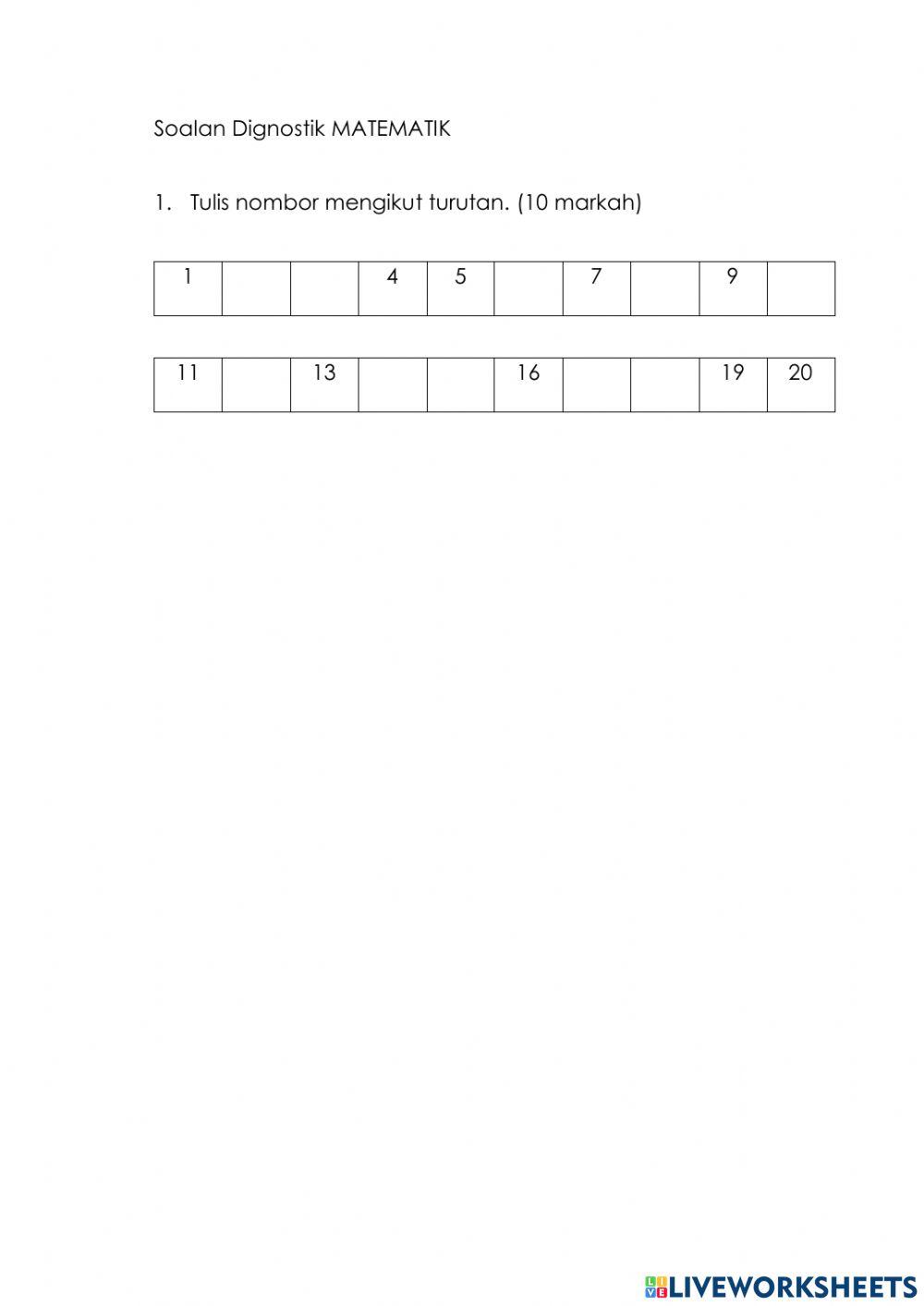 Soalan Dignostik MATEMATIK

1. Tulis nombor mengikut turutan. (10 markah)

| 1 |  |  | 4 | 5 |  | 7 |  | 9 |  |
|---|---|---|---|---|---|---|---|---|---|

| 11 |  | 13 |  |  | 16 |  |  | 19 | 20 |
|---|---|---|---|---|---|---|---|---|---|

LIVEWORKSHEETS